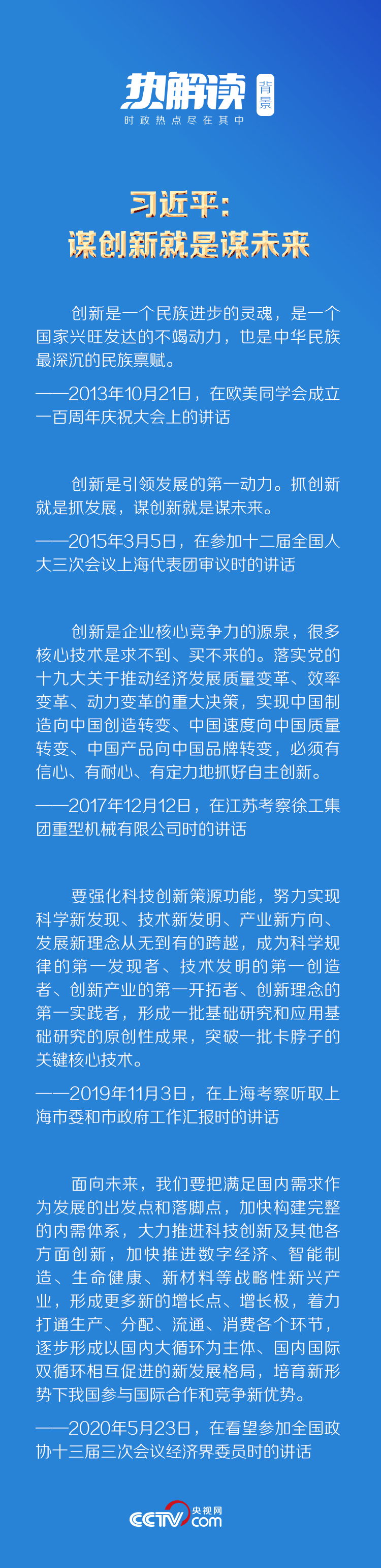 热解读 背景
时政热点尽在其中

习近平：
谋创新就是谋未来

创新是一个民族进步的灵魂，是一个国家兴旺发达的不竭动力，也是中华民族最深沉的民族禀赋。

——2013年10月21日，在欧美同学会成立一百周年庆祝大会上的讲话

创新是引领发展的第一动力。抓创新就是抓发展，谋创新就是谋未来。

——2015年3月5日，在参加十二届全国人大三次会议上海代表团审议时的讲话

创新是企业核心竞争力的源泉，很多核心技术是求不到、买不来的。落实党的十九大关于推动经济发展质量变革、效率变革、动力变革的重大决策，实现中国制造向中国创造转变、中国速度向中国质量转变、中国产品向中国品牌转变，必须有信心、有耐心、有定力地抓好自主创新。

——2017年12月12日，在江苏考察徐工集团重型机械有限公司时的讲话

要强化科技创新策源功能，努力实现科学新发现、技术新发明、产业新方向、发展新理念从无到有的跨越，成为科学规律的第一发现者、技术发明的第一创造者、创新产业的第一开拓者、创新理念的第一实践者，形成一批基础研究和应用基础研究的原创性成果，突破一批卡脖子的关键核心技术。

——2019年11月3日，在上海考察听取上海市委和市政府工作汇报时的讲话

面向未来，我们要把满足国内需求作为发展的出发点和落脚点，加快构建完整的内需体系，大力推进科技创新及其他各方面创新，加快推进数字经济、智能制造、生命健康、新材料等战略性新兴产业，形成更多新的增长点、增长极，着力打通生产、分配、流通、消费各个环节，逐步形成以国内大循环为主体、国内国际双循环相互促进的新发展格局，培育新形势下我国参与国际合作和竞争新优势。

——2020年5月23日，在看望参加全国政协十三届三次会议经济界委员时的讲话

CCTV 央视网 .com